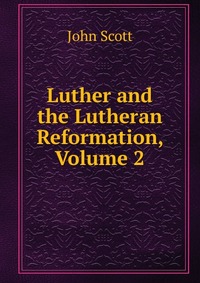 John Scott

Luther and the Lutheran Reformation, Volume 2